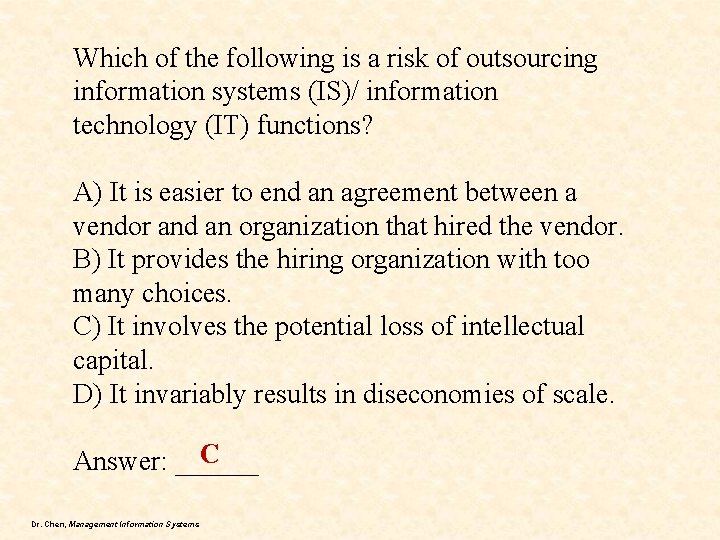 Which of the following is a risk of outsourcing information systems (IS)/ information technology (IT) functions?

A) It is easier to end an agreement between a vendor and an organization that hired the vendor.
B) It provides the hiring organization with too many choices.
C) It involves the potential loss of intellectual capital.
D) It invariably results in diseconomies of scale.

Answer: C

Dr. Chen, Management Information Systems